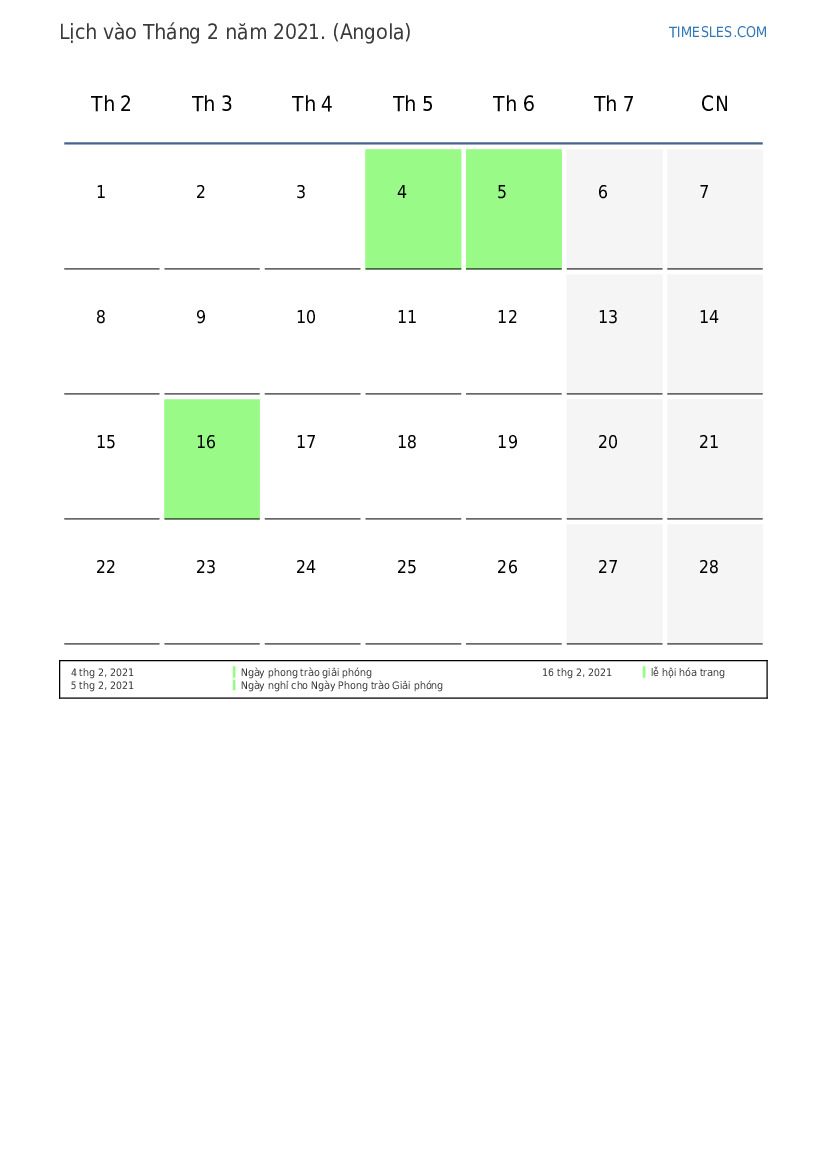 Lịch vào Tháng 2 năm 2021. (Angola)

TIMESLES.COM

| Th 2 | Th 3 | Th 4 | Th 5 | Th 6 | Th 7 | CN |
|---|---|---|---|---|---|---|
| 1 | 2 | 3 | 4 | 5 | 6 | 7 |
| 8 | 9 | 10 | 11 | 12 | 13 | 14 |
| 15 | 16 | 17 | 18 | 19 | 20 | 21 |
| 22 | 23 | 24 | 25 | 26 | 27 | 28 |

4 thg 2, 2021 Ngày phong trào giải phóng
5 thg 2, 2021 Ngày nghỉ cho Ngày Phong trào Giải phóng
16 thg 2, 2021 lễ hội hóa trang